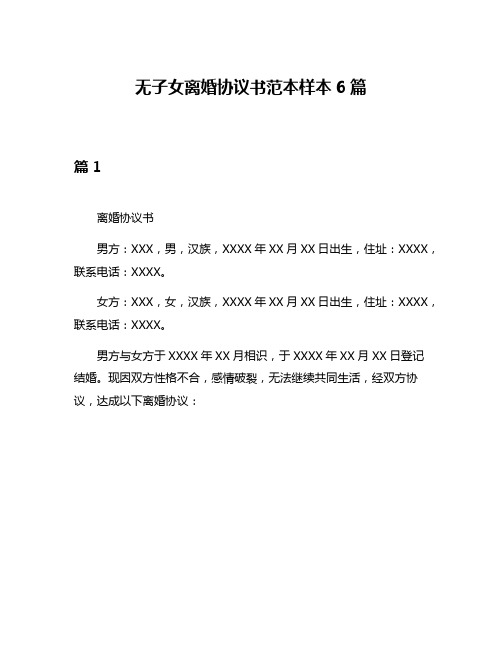 无子女离婚协议书范本样本 6 篇

篇 1

离婚协议书

男方：XXX，男，汉族，XXXX 年 XX 月 XX 日出生，住址：XXXX，联系电话：XXXX。

女方：XXX，女，汉族，XXXX 年 XX 月 XX 日出生，住址：XXXX，联系电话：XXXX。

男方与女方于 XXXX 年 XX 月相识，于 XXXX 年 XX 月 XX 日登记结婚。现因双方性格不合，感情破裂，无法继续共同生活，经双方协议，达成以下离婚协议：